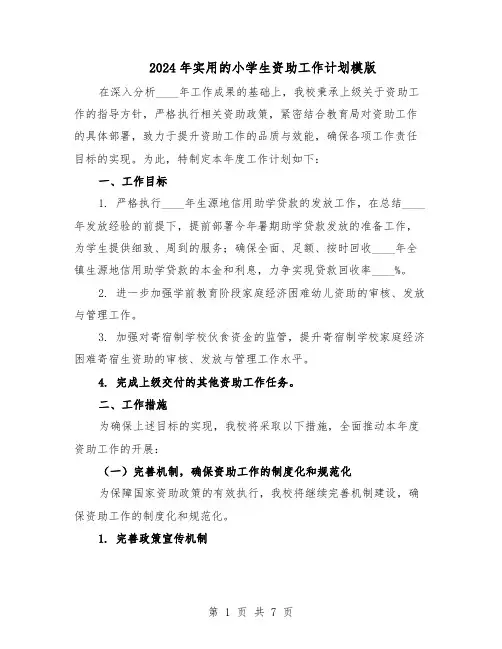 2024年实用的小学生资助工作计划模版

在深入分析____年工作成果的基础上，我校秉承上级关于资助工作的指导方针，严格执行相关资助政策，紧密结合教育局对资助工作的具体部署，致力于提升资助工作的品质与效能，确保各项工作责任目标的实现。为此，特制定本年度工作计划如下：

一、工作目标

1. 严格执行____年生源地信用助学贷款的发放工作，在总结____年发放经验的前提下，提前部署今年暑期助学贷款发放的准备工作，为学生提供细致、周到的服务；确保全面、足额、按时回收____年全镇生源地信用助学贷款的本金和利息，力争实现贷款回收率____%。

2. 进一步加强学前教育阶段家庭经济困难幼儿资助的审核、发放与管理工作。

3. 加强对寄宿制学校伙食资金的监管，提升寄宿制学校家庭经济困难寄宿生资助的审核、发放与管理工作水平。

4. 完成上级交付的其他资助工作任务。

二、工作措施

为确保上述目标的实现，我校将采取以下措施，全面推动本年度资助工作的开展：

（一）完善机制，确保资助工作的制度化和规范化

为保障国家资助政策的有效执行，我校将继续完善机制建设，确保资助工作的制度化和规范化。

1. 完善政策宣传机制

第 1 页 共 7 页